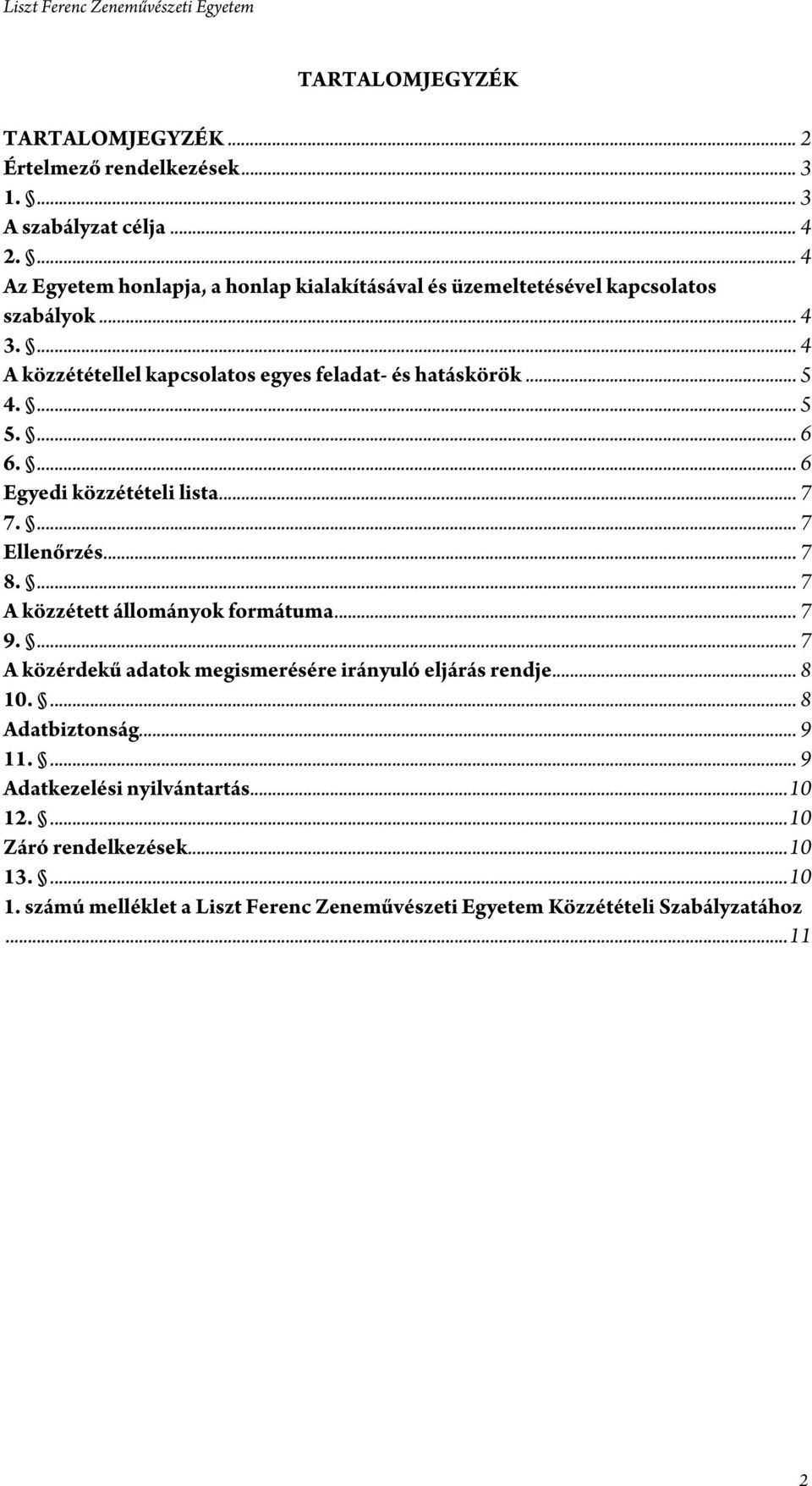 Liszt Ferenc Zeneművészeti Egyetem

TARTALOMJEGYZÉK

TARTALOMJEGYZÉK ... 2
Értelmező rendelkezések ... 3
1. § ... 3
A szabályzat célja ... 4
2. § ... 4
Az Egyetem honlapja, a honlap kialakításával és üzemeltetésével kapcsolatos szabályok ... 4
3. § ... 4
A közzététellel kapcsolatos egyes feladat- és hatáskörök ... 5
4. § ... 5
5. § ... 6
6. § ... 6
Egyedi közzétételi lista ... 7
7. § ... 7
Ellenőrzés ... 7
8. § ... 7
A közzétett állományok formátuma ... 7
9. § ... 7
A közérdekű adatok megismerésére irányuló eljárás rendje ... 8
10. § ... 8
Adatbiztonság ... 9
11. § ... 9
Adatkezelési nyilvántartás ... 10
12. § ... 10
Záró rendelkezések ... 10
13. § ... 10
1. számú melléklet a Liszt Ferenc Zeneművészeti Egyetem Közzétételi Szabályzatához ... 11

2